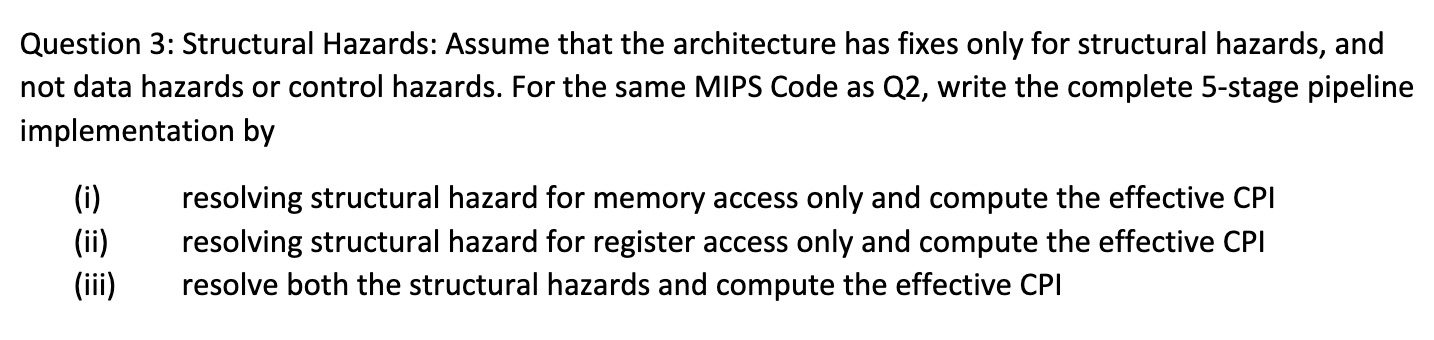 Question 3: Structural Hazards: Assume that the architecture has fixes only for structural hazards, and not data hazards or control hazards. For the same MIPS Code as Q2, write the complete 5-stage pipeline implementation by

(i) resolving structural hazard for memory access only and compute the effective CPI
(ii) resolving structural hazard for register access only and compute the effective CPI
(iii) resolve both the structural hazards and compute the effective CPI